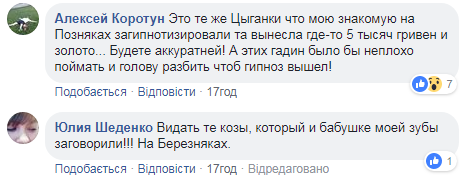 Алексей Коротун Это те же Цыганки что мою знакомую на Позняках загипнотизировали та вынесла где-то 5 тысяч гривен и золото... Будете аккуратней! А этих гадин было бы неплохо поймать и голову разбить чтоб гипноз вышел!

7

Подобається · Відповісти · 17год

Юлия Шеденко Видать те козы, который и бабушке моей зубы заговорили!!! На Березняках.

1

Подобається · Відповісти · 17год · Відредаговано